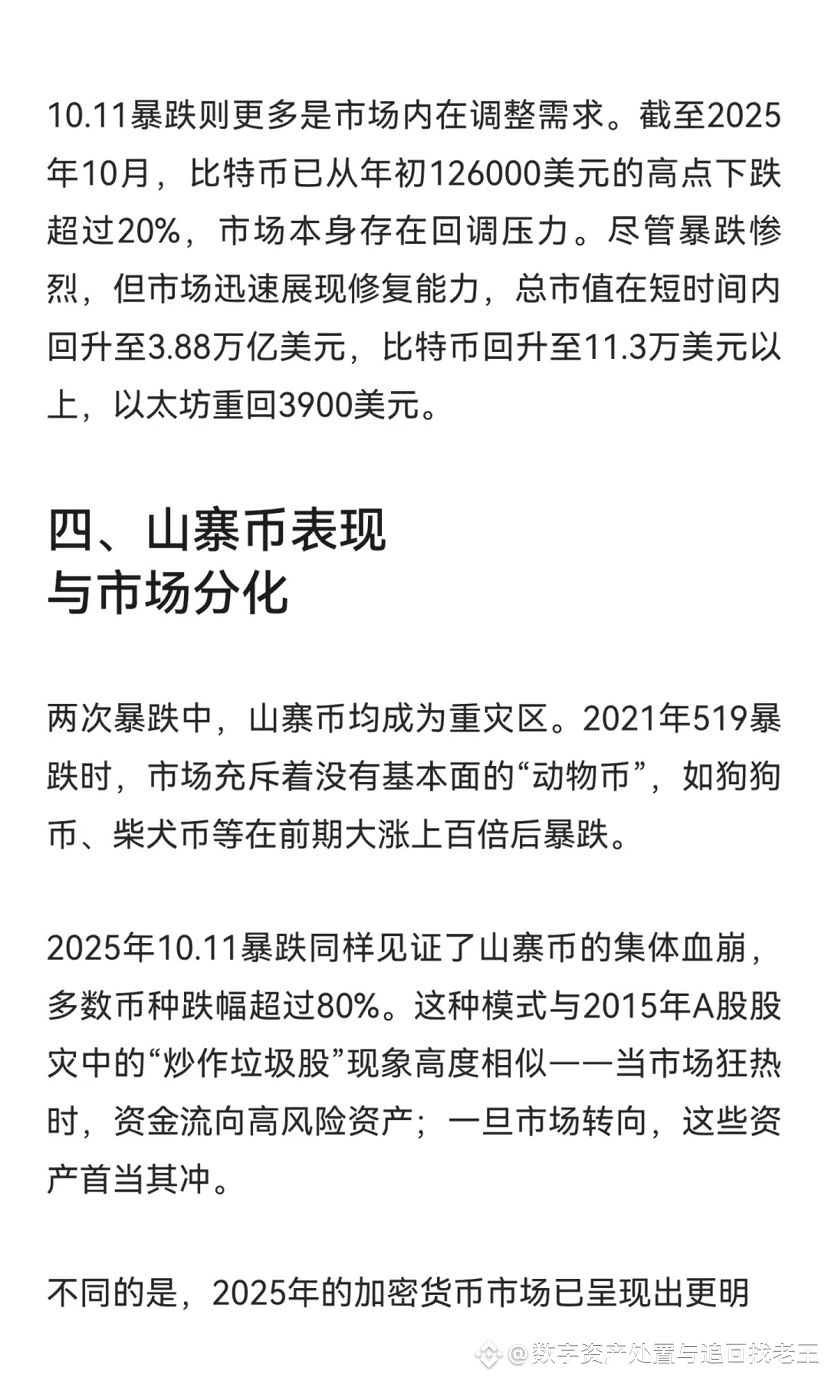 10.11暴跌则更多是市场内在调整需求。截至2025年10月，比特币已从年初126000美元的高点下跌超过20%，市场本身存在回调压力。尽管暴跌惨烈，但市场迅速展现修复能力，总市值在短时间内回升至3.88万亿美元，比特币回升至11.3万美元以上，以太坊重回3900美元。

四、山寨币表现与市场分化

两次暴跌中，山寨币均成为重灾区。2021年519暴跌时，市场充斥着没有基本面的“动物币”，如狗狗币、柴犬币等在前期大涨上百倍后暴跌。

2025年10.11暴跌同样见证了山寨币的集体血崩，多数币种跌幅超过80%。这种模式与2015年A股股灾中的“炒作垃圾股”现象高度相似——当市场狂热时，资金流向高风险资产；一旦市场转向，这些资产首当其冲。

不同的是，2025年的加密货币市场已呈现出更明

@数字资产处置与追回找老王